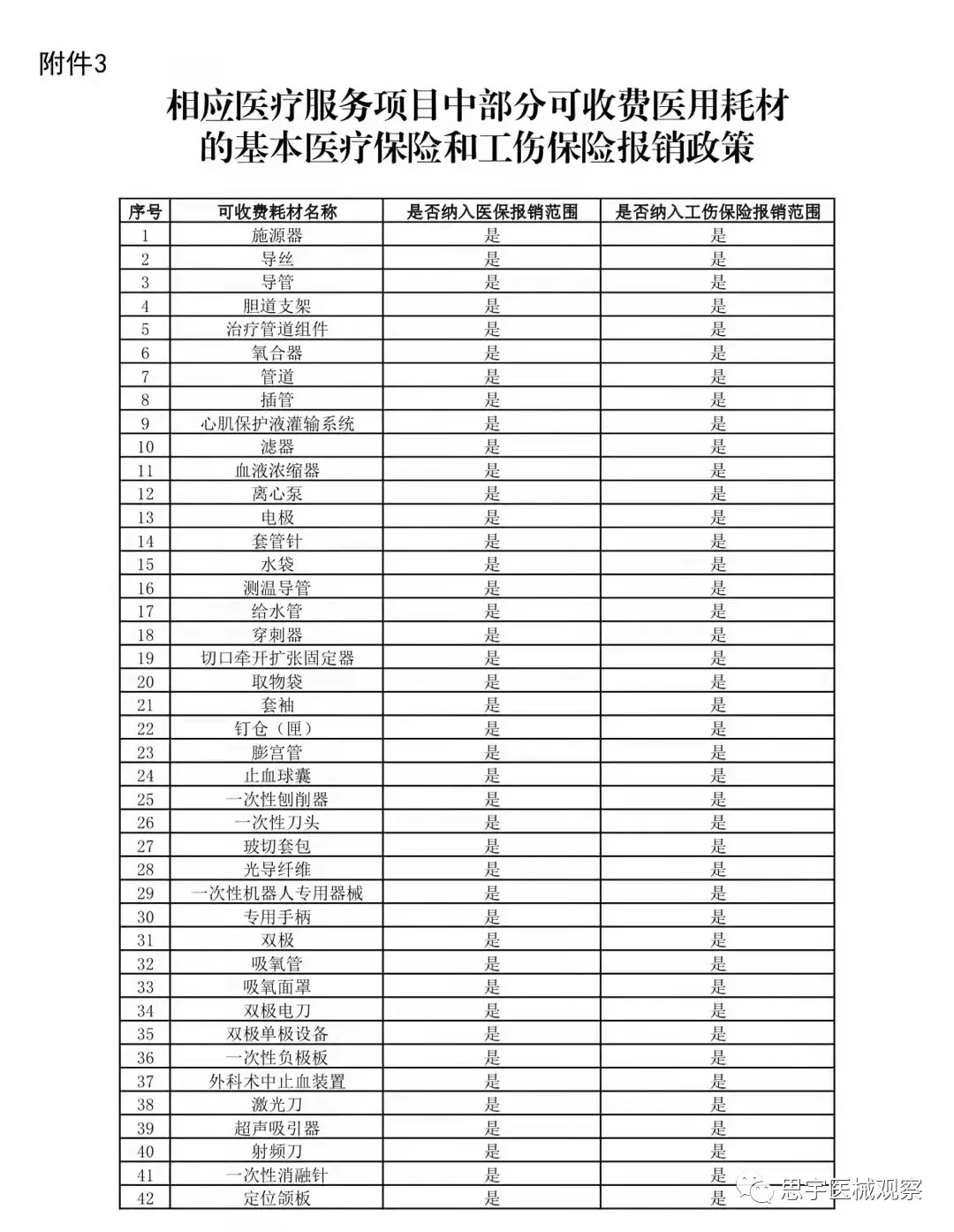 附件3

相应医疗服务项目中部分可收费医用耗材的基本医疗保险和工伤保险报销政策

| 序号 | 可收费耗材名称 | 是否纳入医保报销范围 | 是否纳入工伤保险报销范围 |
|---|---|---|---|
| 1 | 施源器 | 是 | 是 |
| 2 | 导丝 | 是 | 是 |
| 3 | 导管 | 是 | 是 |
| 4 | 胆道支架 | 是 | 是 |
| 5 | 治疗管道组件 | 是 | 是 |
| 6 | 氧合器 | 是 | 是 |
| 7 | 管道 | 是 | 是 |
| 8 | 插管 | 是 | 是 |
| 9 | 心肌保护液灌输系统 | 是 | 是 |
| 10 | 滤器 | 是 | 是 |
| 11 | 血液浓缩器 | 是 | 是 |
| 12 | 离心泵 | 是 | 是 |
| 13 | 电极 | 是 | 是 |
| 14 | 套管针 | 是 | 是 |
| 15 | 水袋 | 是 | 是 |
| 16 | 测温导管 | 是 | 是 |
| 17 | 给水管 | 是 | 是 |
| 18 | 穿刺器 | 是 | 是 |
| 19 | 切口牵开扩张固定器 | 是 | 是 |
| 20 | 取物袋 | 是 | 是 |
| 21 | 套袖 | 是 | 是 |
| 22 | 钉仓（匣） | 是 | 是 |
| 23 | 膨宫管 | 是 | 是 |
| 24 | 止血球囊 | 是 | 是 |
| 25 | 一次性刨削器 | 是 | 是 |
| 26 | 一次性刀头 | 是 | 是 |
| 27 | 玻切套包 | 是 | 是 |
| 28 | 光导纤维 | 是 | 是 |
| 29 | 一次性机器人专用器械 | 是 | 是 |
| 30 | 专用手柄 | 是 | 是 |
| 31 | 双极 | 是 | 是 |
| 32 | 吸氧管 | 是 | 是 |
| 33 | 吸氧面罩 | 是 | 是 |
| 34 | 双极电刀 | 是 | 是 |
| 35 | 双极单极设备 | 是 | 是 |
| 36 | 一次性负极板 | 是 | 是 |
| 37 | 外科术中止血装置 | 是 | 是 |
| 38 | 激光刀 | 是 | 是 |
| 39 | 超声吸引器 | 是 | 是 |
| 40 | 射频刀 | 是 | 是 |
| 41 | 一次性消融针 | 是 | 是 |
| 42 | 定位颌板 | 是 | 是 |

思宇医械观察